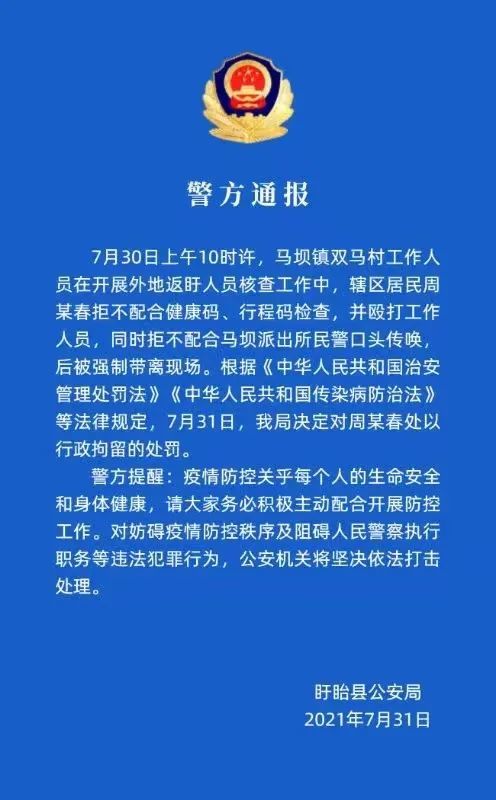 警方通报

7月30日上午10时许，马坝镇双马村工作人员在开展外地返盱人员核查工作中，辖区居民周某春拒不配合健康码、行程码检查，并殴打工作人员，同时拒不配合马坝派出所民警口头传唤，后被强制带离现场。根据《中华人民共和国治安管理处罚法》《中华人民共和国传染病防治法》等法律规定，7月31日，我局决定对周某春处以行政拘留的处罚。

警方提醒：疫情防控关乎每个人的生命安全和身体健康，请大家务必积极主动配合开展防控工作。对妨碍疫情防控秩序及阻碍人民警察执行职务等违法犯罪行为，公安机关将坚决依法打击处理。

盱眙县公安局
2021年7月31日